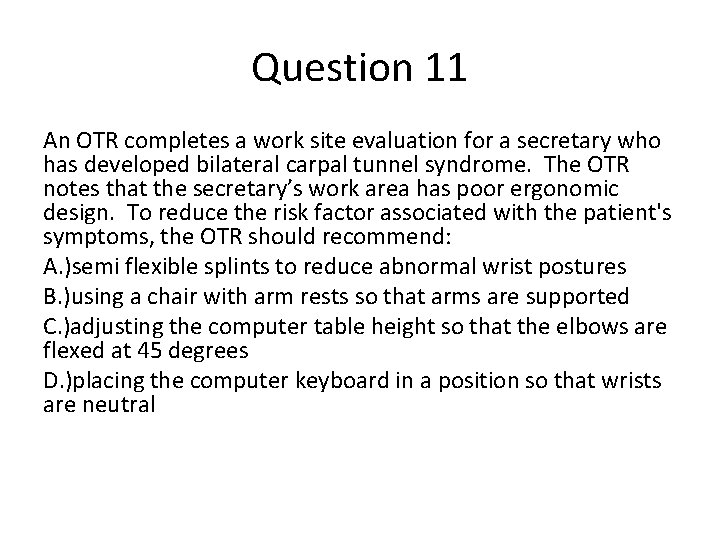 Question 11

An OTR completes a work site evaluation for a secretary who has developed bilateral carpal tunnel syndrome. The OTR notes that the secretary's work area has poor ergonomic design. To reduce the risk factor associated with the patient's symptoms, the OTR should recommend:

A.)semi flexible splints to reduce abnormal wrist postures

B.)using a chair with arm rests so that arms are supported

C.)adjusting the computer table height so that the elbows are flexed at 45 degrees

D.)placing the computer keyboard in a position so that wrists are neutral